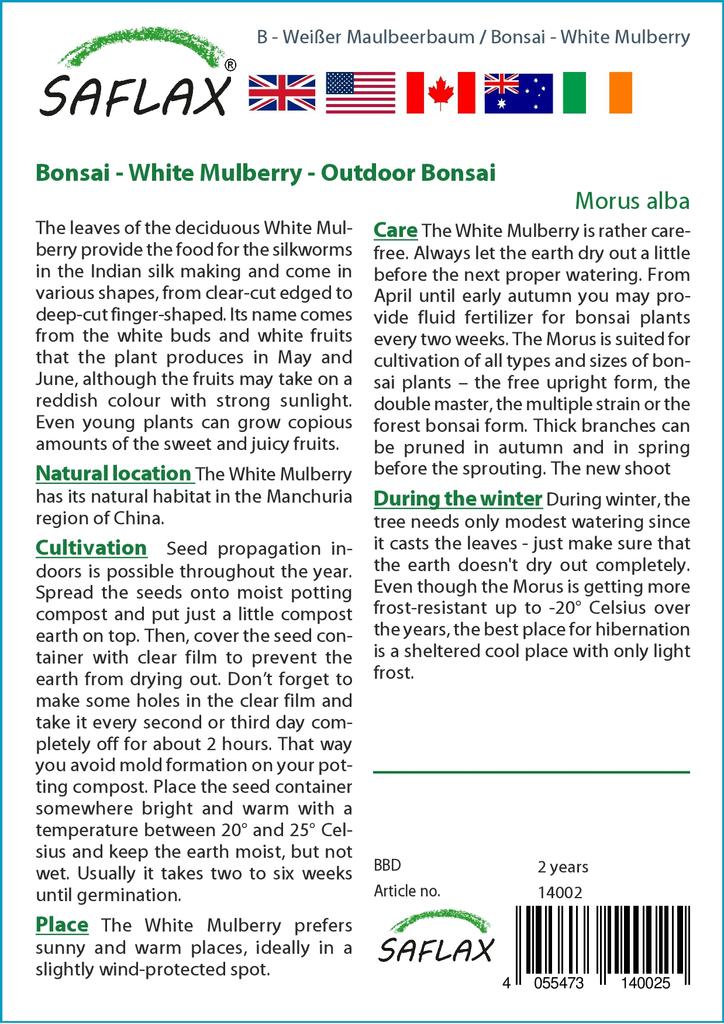 SAFLAX®

B - Weißer Maulbeerbaum / Bonsai - White Mulberry

Bonsai - White Mulberry - Outdoor Bonsai

Morus alba

The leaves of the deciduous White Mulberry provide the food for the silkworms in the Indian silk making and come in various shapes, from clear-cut edged to deep-cut finger-shaped. Its name comes from the white buds and white fruits that the plant produces in May and June, although the fruits may take on a reddish colour with strong sunlight. Even young plants can grow copious amounts of the sweet and juicy fruits.

Natural location The White Mulberry has its natural habitat in the Manchuria region of China.

Cultivation Seed propagation indoors is possible throughout the year. Spread the seeds onto moist potting compost and put just a little compost earth on top. Then, cover the seed container with clear film to prevent the earth from drying out. Don't forget to make some holes in the clear film and take it every second or third day completely off for about 2 hours. That way you avoid mold formation on your potting compost. Place the seed container somewhere bright and warm with a temperature between 20° and 25° Celsius and keep the earth moist, but not wet. Usually it takes two to six weeks until germination.

Place The White Mulberry prefers sunny and warm places, ideally in a slightly wind-protected spot.

Care The White Mulberry is rather carefree. Always let the earth dry out a little before the next proper watering. From April until early autumn you may provide fluid fertilizer for bonsai plants every two weeks. The Morus is suited for cultivation of all types and sizes of bonsai plants – the free upright form, the double master, the multiple strain or the forest bonsai form. Thick branches can be pruned in autumn and in spring before the sprouting. The new shoot

During the winter During winter, the tree needs only modest watering since it casts the leaves - just make sure that the earth doesn't dry out completely. Even though the Morus is getting more frost-resistant up to -20° Celsius over the years, the best place for hibernation is a sheltered cool place with only light frost.

BBD 2 years
Article no. 14002

SAFLAX

4 055473 140025